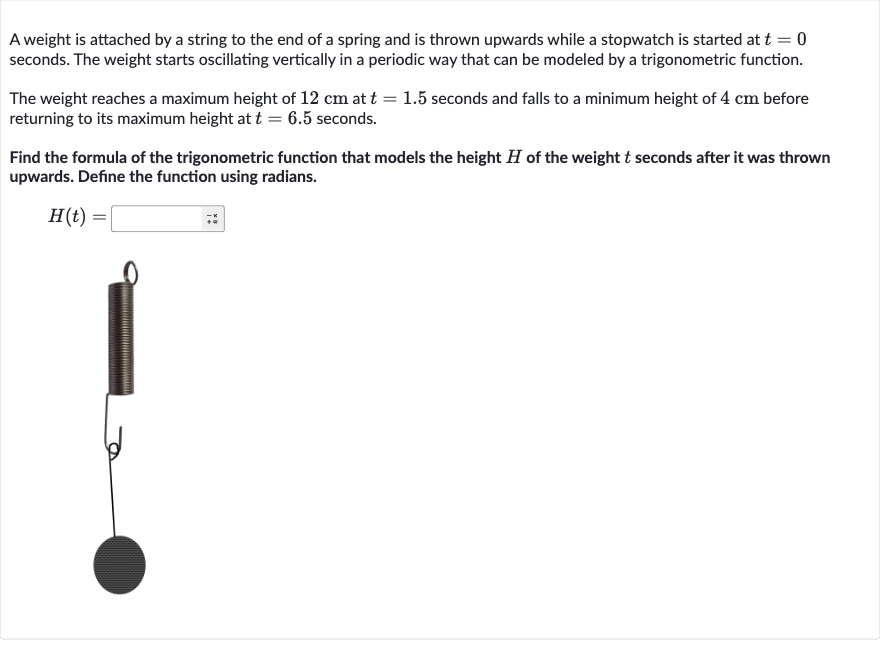 A weight is attached by a string to the end of a spring and is thrown upwards while a stopwatch is started at $t = 0$ seconds. The weight starts oscillating vertically in a periodic way that can be modeled by a trigonometric function.

The weight reaches a maximum height of $12$ cm at $t = 1.5$ seconds and falls to a minimum height of $4$ cm before returning to its maximum height at $t = 6.5$ seconds.

Find the formula of the trigonometric function that models the height $H$ of the weight $t$ seconds after it was thrown upwards. Define the function using radians.

$H(t) =$